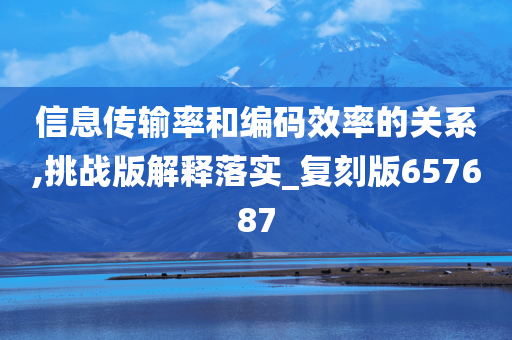 信息传输率和编码效率的关系,挑战版解释落实_复刻版657687